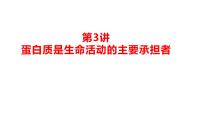 第3讲
蛋白质是生命活动的主要承担者